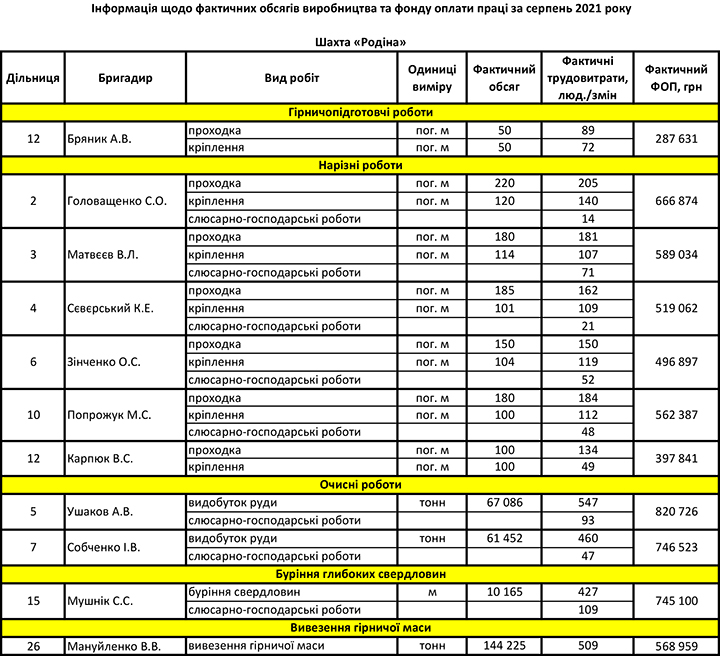 Інформація щодо фактичних обсягів виробництва та фонду оплати праці за серпень 2021 року

Шахта «Родіна»

| Дільниця | Бригадир | Вид робіт | Одиниці виміру | Фактичний обсяг | Фактичні трудовитрати, люд./змін | Фактичний ФОП, грн |
|---|---|---|---|---|---|---|
| Гірничопідготовчі роботи | | | | | | |
| 12 | Бряник А.В. | проходка | пог. м | 50 | 89 | 287 631 |
| | | кріплення | пог. м | 50 | 72 | |
| Нарізні роботи | | | | | | |
| 2 | Головащенко С.О. | проходка | пог. м | 220 | 205 | 666 874 |
| | | кріплення | пог. м | 120 | 140 | |
| | | слюсарно-господарські роботи | | | 14 | |
| 3 | Матвєєв В.Л. | проходка | пог. м | 180 | 181 | 589 034 |
| | | кріплення | пог. м | 114 | 107 | |
| | | слюсарно-господарські роботи | | | 71 | |
| 4 | Сєвєрський К.Е. | проходка | пог. м | 185 | 162 | 519 062 |
| | | кріплення | пог. м | 101 | 109 | |
| | | слюсарно-господарські роботи | | | 21 | |
| 6 | Зінченко О.С. | проходка | пог. м | 150 | 150 | 496 897 |
| | | кріплення | пог. м | 104 | 119 | |
| | | слюсарно-господарські роботи | | | 52 | |
| 10 | Попрожук М.С. | проходка | пог. м | 180 | 184 | 562 387 |
| | | кріплення | пог. м | 100 | 112 | |
| | | слюсарно-господарські роботи | | | 48 | |
| 12 | Карпюк В.С. | проходка | пог. м | 100 | 134 | 397 841 |
| | | кріплення | пог. м | 100 | 49 | |
| Очисні роботи | | | | | | |
| 5 | Ушаков А.В. | видобуток руди | тонн | 67 086 | 547 | 820 726 |
| | | слюсарно-господарські роботи | | | 93 | |
| 7 | Собченко І.В. | видобуток руди | тонн | 61 452 | 460 | 746 523 |
| | | слюсарно-господарські роботи | | | 47 | |
| Буріння глибоких свердловин | | | | | | |
| 15 | Мушнік С.С. | буріння свердловин | м | 10 165 | 427 | 745 100 |
| | | слюсарно-господарські роботи | | | 109 | |
| Вивезення гірничої маси | | | | | | |
| 26 | Мануйленко В.В. | вивезення гірничої маси | тонн | 144 225 | 509 | 568 959 |